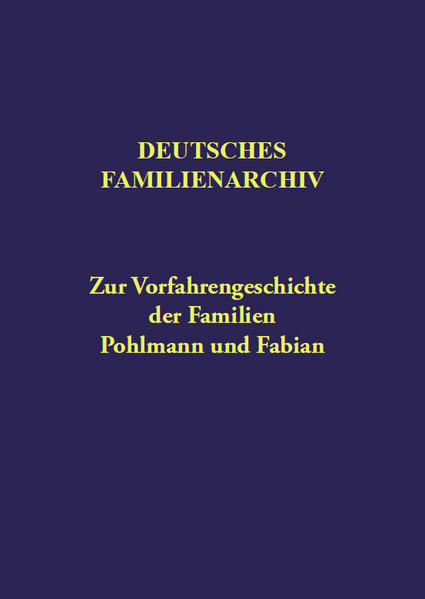 DEUTSCHES FAMILIENARCHIV

Zur Vorfahrengeschichte der Familien Pohlmann und Fabian